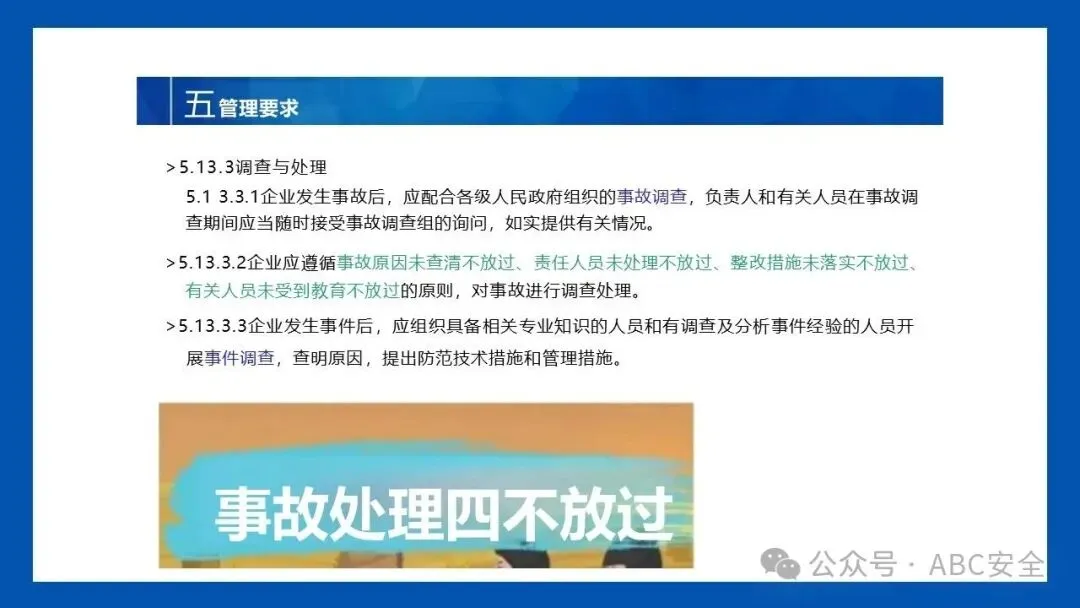 五管理要求

>5.13.3调查与处理

5.1 3.3.1企业发生事故后，应配合各级人民政府组织的事故调查，负责人和有关人员在事故调查期间应当随时接受事故调查组的询问，如实提供有关情况。

>5.13.3.2企业应遵循事故原因未查清不放过、责任人员未处理不放过、整改措施未落实不放过、有关人员未受到教育不放过的原则，对事故进行调查处理。

>5.13.3.3企业发生事件后，应组织具备相关专业知识的人员和有调查及分析事件经验的人员开展事件调查，查明原因，提出防范技术措施和管理措施。

事故处理四不放过

公众号 · ABC安全